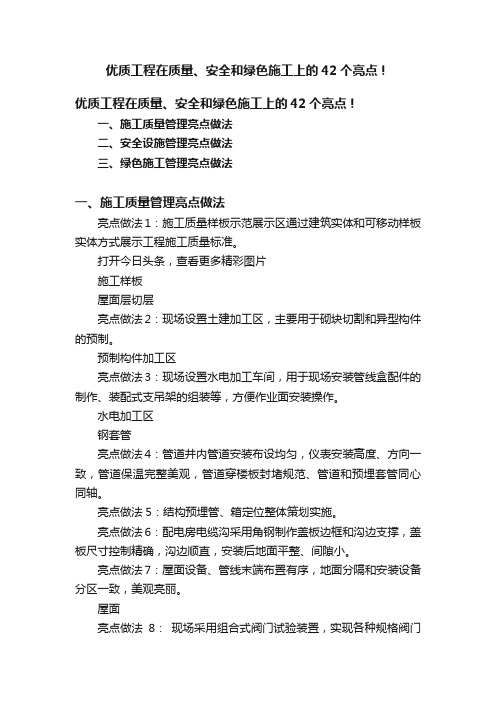 优质工程在质量、安全和绿色施工上的42个亮点！

优质工程在质量、安全和绿色施工上的42个亮点！

一、施工质量管理亮点做法

二、安全设施管理亮点做法

三、绿色施工管理亮点做法

一、施工质量管理亮点做法

亮点做法1：施工质量样板示范展示区通过建筑实体和可移动样板实体方式展示工程施工质量标准。

打开今日头条，查看更多精彩图片

施工样板

屋面层切层

亮点做法2：现场设置土建加工区，主要用于砌块切割和异型构件的预制。

预制构件加工区

亮点做法3：现场设置水电加工车间，用于现场安装管线盒配件的制作、装配式支吊架的组装等，方便作业面安装操作。

水电加工区

钢套管

亮点做法4：管道井内管道安装布设均匀，仪表安装高度、方向一致，管道保温完整美观，管道穿楼板封堵规范、管道和预埋套管同心同轴。

亮点做法5：结构预埋管、箱定位整体策划实施。

亮点做法6：配电房电缆沟采用角钢制作盖板边框和沟边支撑，盖板尺寸控制精确，沟边顺直，安装后地面平整、间隙小。

亮点做法7：屋面设备、管线末端布置有序，地面分隔和安装设备分区一致，美观亮丽。

屋面

亮点做法 8： 现场采用组合式阀门试验装置，实现各种规格阀门